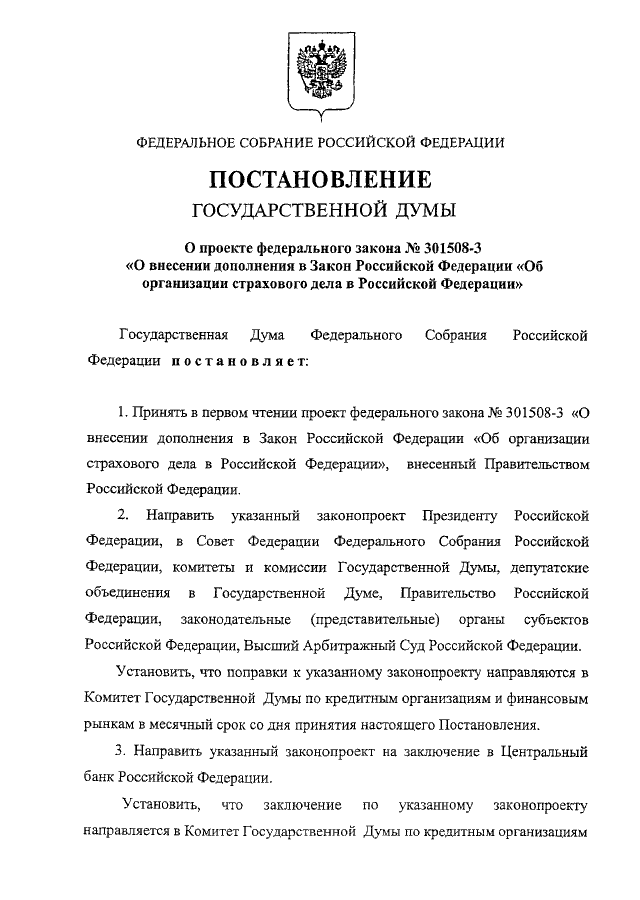 ФЕДЕРАЛЬНОЕ СОБРАНИЕ РОССИЙСКОЙ ФЕДЕРАЦИИ

ПОСТАНОВЛЕНИЕ
ГОСУДАРСТВЕННОЙ ДУМЫ

О проекте федерального закона № 301508-3 «О внесении дополнения в Закон Российской Федерации «Об организации страхового дела в Российской Федерации»

Государственная Дума Федерального Собрания Российской Федерации постановляет:

1. Принять в первом чтении проект федерального закона № 301508-3 «О внесении дополнения в Закон Российской Федерации «Об организации страхового дела в Российской Федерации», внесенный Правительством Российской Федерации.

2. Направить указанный законопроект Президенту Российской Федерации, в Совет Федерации Федерального Собрания Российской Федерации, комитеты и комиссии Государственной Думы, депутатские объединения в Государственной Думе, Правительство Российской Федерации, законодательные (представительные) органы субъектов Российской Федерации, Высший Арбитражный Суд Российской Федерации.

Установить, что поправки к указанному законопроекту направляются в Комитет Государственной Думы по кредитным организациям и финансовым рынкам в месячный срок со дня принятия настоящего Постановления.

3. Направить указанный законопроект на заключение в Центральный банк Российской Федерации.

Установить, что заключение по указанному законопроекту направляется в Комитет Государственной Думы по кредитным организациям